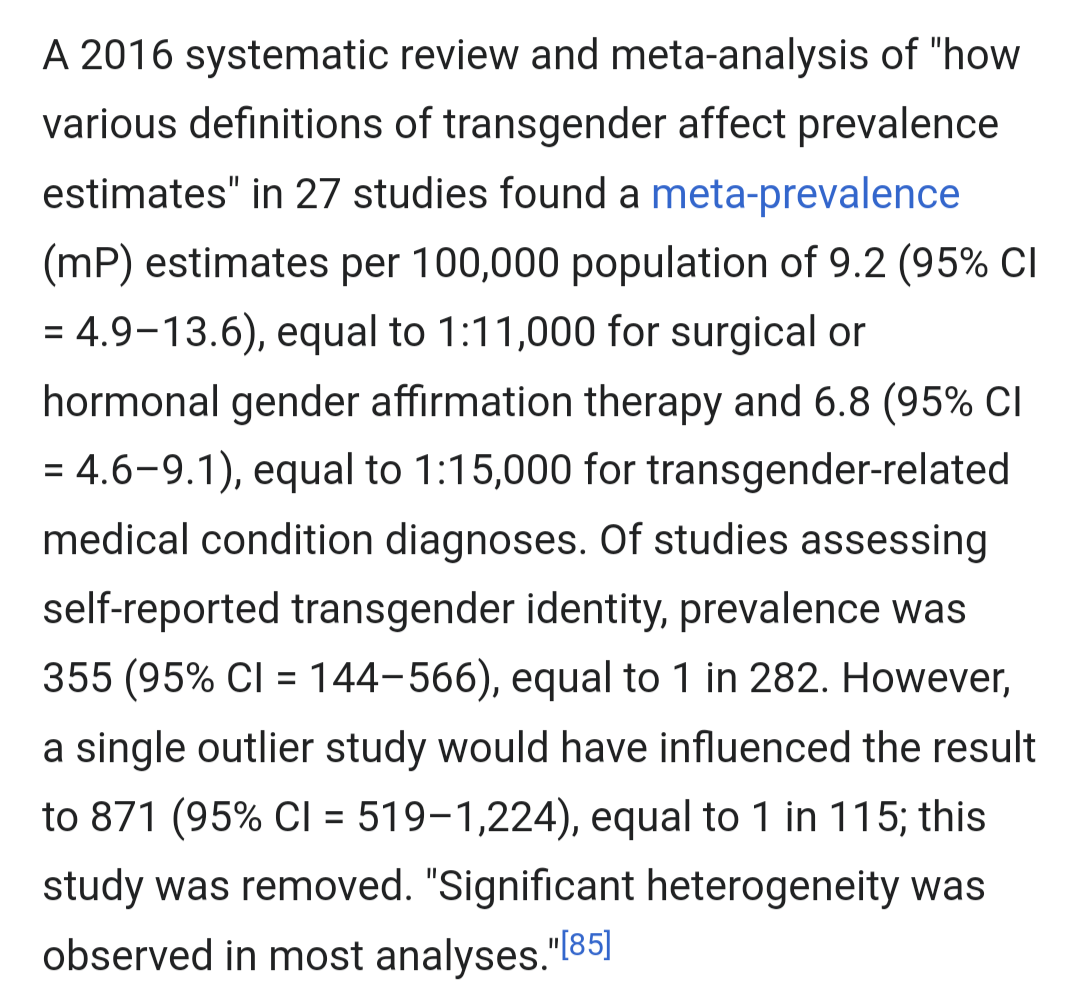 A 2016 systematic review and meta-analysis of "how various definitions of transgender affect prevalence estimates" in 27 studies found a meta-prevalence (mP) estimates per 100,000 population of 9.2 (95% CI = 4.9–13.6), equal to 1:11,000 for surgical or hormonal gender affirmation therapy and 6.8 (95% CI = 4.6–9.1), equal to 1:15,000 for transgender-related medical condition diagnoses. Of studies assessing self-reported transgender identity, prevalence was 355 (95% CI = 144–566), equal to 1 in 282. However, a single outlier study would have influenced the result to 871 (95% CI = 519–1,224), equal to 1 in 115; this study was removed. "Significant heterogeneity was observed in most analyses."[85]